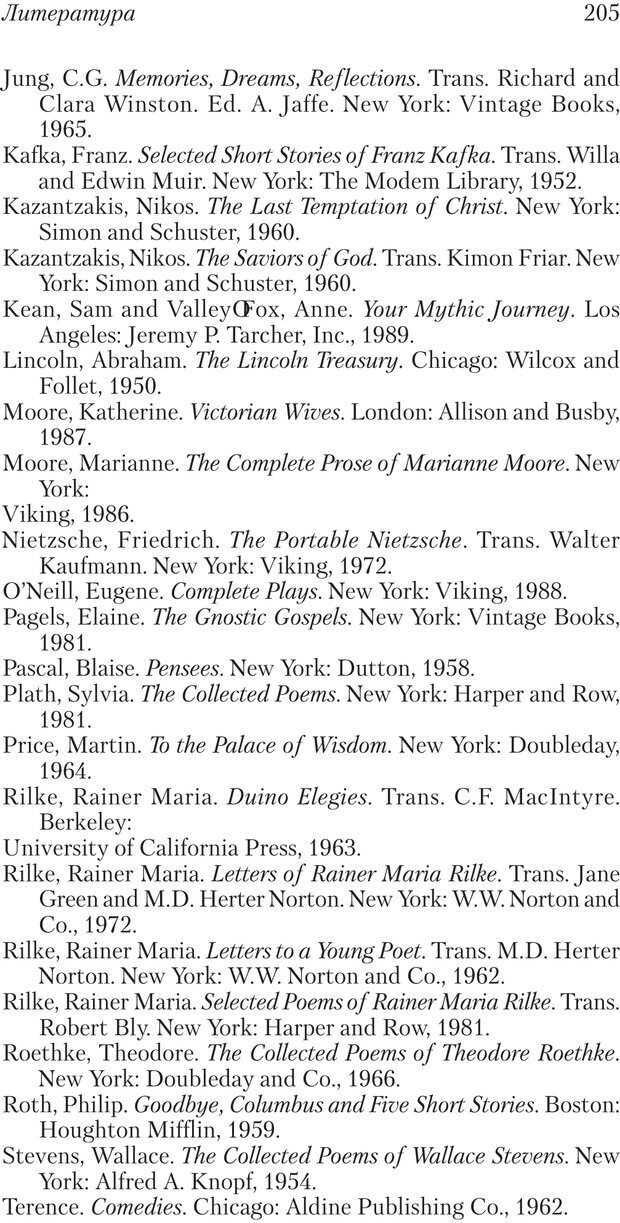 Литература 205

Jung, C.G. Memories, Dreams, Reflections. Trans. Richard and Clara Winston. Ed. A. Jaffe. New York: Vintage Books, 1965.

Kafka, Franz. Selected Short Stories of Franz Kafka. Trans. Willa and Edwin Muir. New York: The Modem Library, 1952.

Kazantzakis, Nikos. The Last Temptation of Christ. New York: Simon and Schuster, 1960.

Kazantzakis, Nikos. The Saviors of God. Trans. Kimon Friar. New York: Simon and Schuster, 1960.

Kean, Sam and ValleyOFox, Anne. Your Mythic Journey. Los Angeles: Jeremy P. Tarcher, Inc., 1989.

Lincoln, Abraham. The Lincoln Treasury. Chicago: Wilcox and Follet, 1950.

Moore, Katherine. Victorian Wives. London: Allison and Busby, 1987.

Moore, Marianne. The Complete Prose of Marianne Moore. New York:

Viking, 1986.

Nietzsche, Friedrich. The Portable Nietzsche. Trans. Walter Kaufmann. New York: Viking, 1972.

O'Neill, Eugene. Complete Plays. New York: Viking, 1988.

Pagels, Elaine. The Gnostic Gospels. New York: Vintage Books, 1981.

Pascal, Blaise. Pensees. New York: Dutton, 1958.

Plath, Sylvia. The Collected Poems. New York: Harper and Row, 1981.

Price, Martin. To the Palace of Wisdom. New York: Doubleday, 1964.

Rilke, Rainer Maria. Duino Elegies. Trans. C.F. MacIntyre. Berkeley:

University of California Press, 1963.

Rilke, Rainer Maria. Letters of Rainer Maria Rilke. Trans. Jane Green and M.D. Herter Norton. New York: W.W. Norton and Co., 1972.

Rilke, Rainer Maria. Letters to a Young Poet. Trans. M.D. Herter Norton. New York: W.W. Norton and Co., 1962.

Rilke, Rainer Maria. Selected Poems of Rainer Maria Rilke. Trans. Robert Bly. New York: Harper and Row, 1981.

Roethke, Theodore. The Collected Poems of Theodore Roethke. New York: Doubleday and Co., 1966.

Roth, Philip. Goodbye, Columbus and Five Short Stories. Boston: Houghton Mifflin, 1959.

Stevens, Wallace. The Collected Poems of Wallace Stevens. New York: Alfred A. Knopf, 1954.

Terence. Comedies. Chicago: Aldine Publishing Co., 1962.